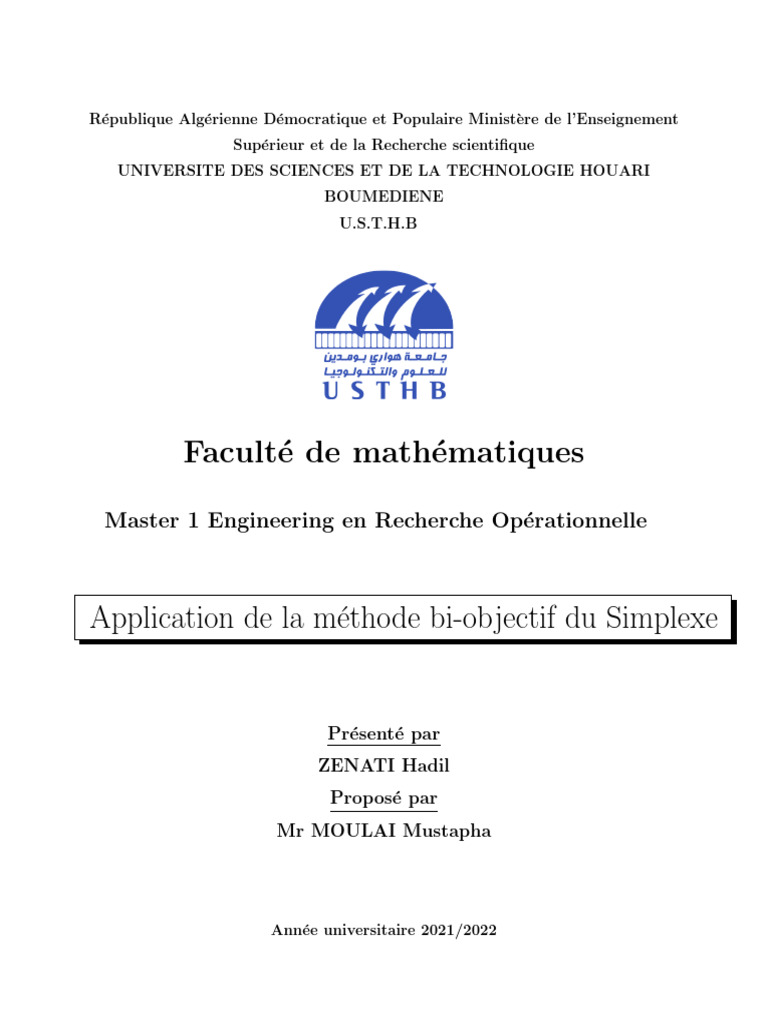 République Algérienne Démocratique et Populaire Ministère de l'Enseignement Supérieur et de la Recherche scientifique
UNIVERSITE DES SCIENCES ET DE LA TECHNOLOGIE HOUARI BOUMEDIENE
U.S.T.H.B

جامعة هواري بومدين للعلوم والتكنولوجيا
USTHB

Faculté de mathématiques

Master 1 Engineering en Recherche Opérationnelle

Application de la méthode bi-objectif du Simplexe

Présenté par
ZENATI Hadil
Proposé par
Mr MOULAI Mustapha

Année universitaire 2021/2022